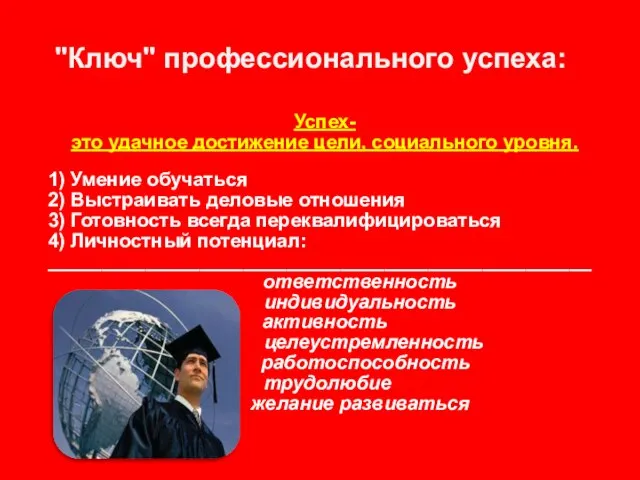 "Ключ" профессионального успеха:

Успех-
это удачное достижение цели, социального уровня.

1) Умение обучаться
2) Выстраивать деловые отношения
3) Готовность всегда переквалифицироваться
4) Личностный потенциал:

ответственность
индивидуальность
активность
целеустремленность
работоспособность
трудолюбие
желание развиваться